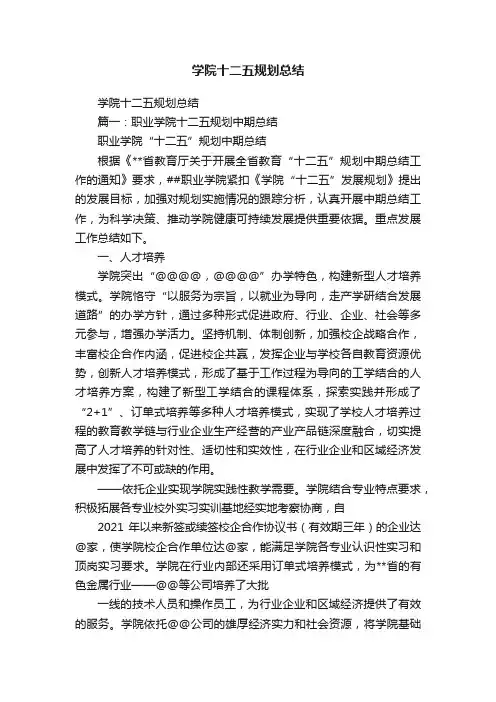 学院十二五规划总结

学院十二五规划总结

篇一：职业学院十二五规划中期总结

职业学院“十二五”规划中期总结

根据《**省教育厅关于开展全省教育“十二五”规划中期总结工作的通知》要求，##职业学院紧扣《学院“十二五”发展规划》提出的发展目标，加强对规划实施情况的跟踪分析，认真开展中期总结工作，为科学决策、推动学院健康可持续发展提供重要依据。重点发展工作总结如下。

一、人才培养

学院突出“@@@@，@@@@”办学特色，构建新型人才培养模式。学院恪守“以服务为宗旨，以就业为导向，走产学研结合发展道路”的办学方针，通过多种形式促进政府、行业、企业、社会等多元参与，增强办学活力。坚持机制、体制创新，加强校企战略合作，丰富校企合作内涵，促进校企共赢，发挥企业与学校各自教育资源优势，创新人才培养模式，形成了基于工作过程为导向的工学结合的人才培养方案，构建了新型工学结合的课程体系，探索实践并形成了“2+1”、订单式培养等多种人才培养模式，实现了学校人才培养过程的教育教学链与行业企业生产经营的产业产品链深度融合，切实提高了人才培养的针对性、适切性和实效性，在行业企业和区域经济发展中发挥了不可或缺的作用。

——依托企业实现学院实践性教学需要。学院结合专业特点要求，积极拓展各专业校外实习实训基地经实地考察协商，自

2021 年以来新签或续签校企合作协议书（有效期三年）的企业达@家，使学院校企合作单位达@家，能满足学院各专业认识性实习和顶岗实习要求。学院在行业内部还采用订单式培养模式，为**省的有色金属行业——@@等公司培养了大批

一线的技术人员和操作员工，为行业企业和区域经济提供了有效的服务。学院依托@@公司的雄厚经济实力和社会资源，将学院基础